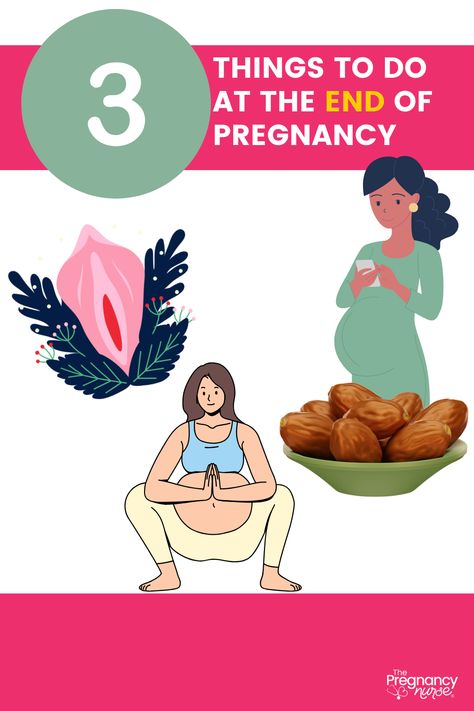 3

THINGS TO DO AT THE END OF PREGNANCY

The Pregnancy nurse